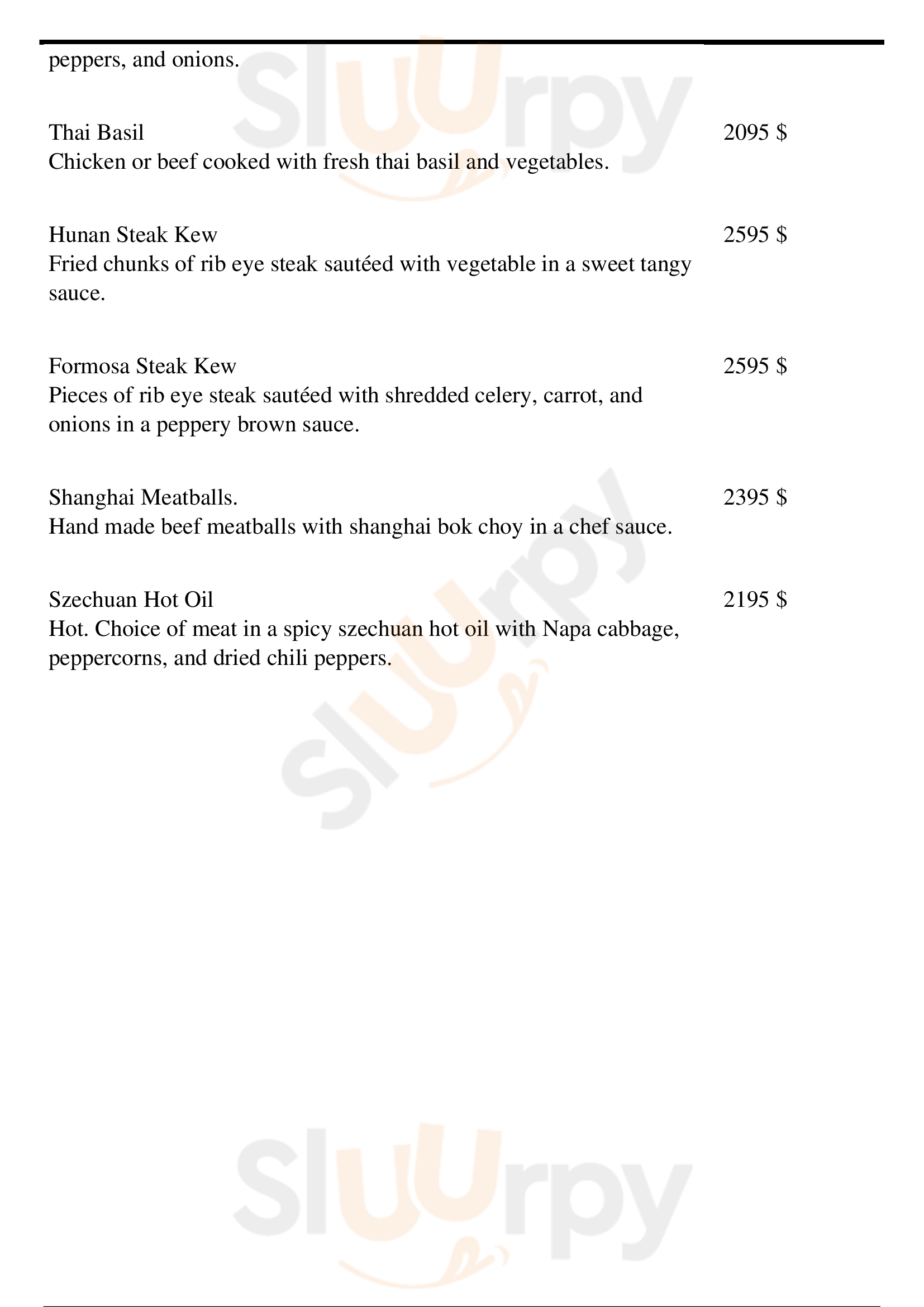 peppers, and onions.

Thai Basil
2095 $
Chicken or beef cooked with fresh thai basil and vegetables.

Hunan Steak Kew
2595 $
Fried chunks of rib eye steak sautéed with vegetable in a sweet tangy sauce.

Formosa Steak Kew
2595 $
Pieces of rib eye steak sautéed with shredded celery, carrot, and onions in a peppery brown sauce.

Shanghai Meatballs.
2395 $
Hand made beef meatballs with shanghai bok choy in a chef sauce.

Szechuan Hot Oil
2195 $
Hot. Choice of meat in a spicy szechuan hot oil with Napa cabbage, peppercorns, and dried chili peppers.

Sluurpy

Sluurpy

Sluurpy